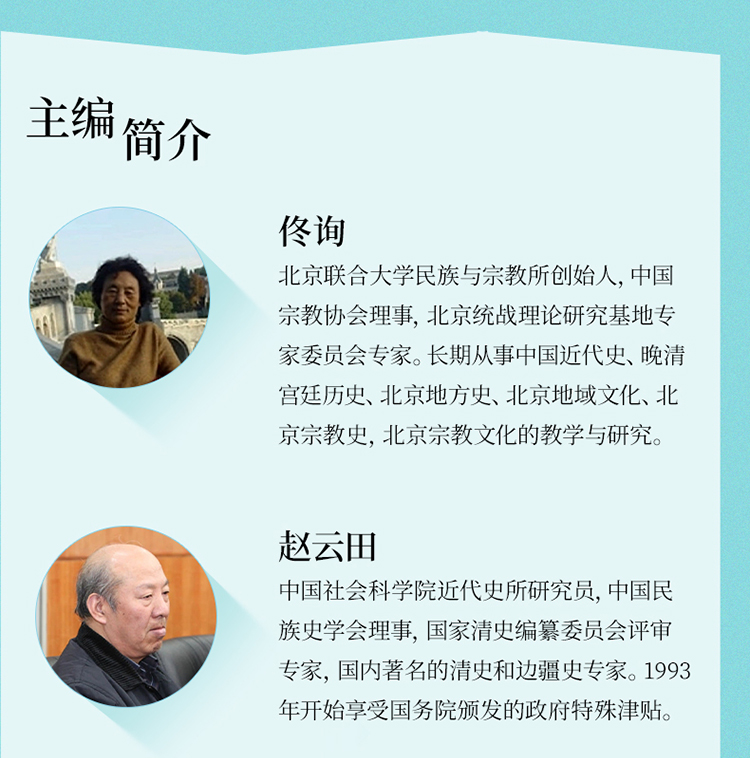 主编简介

佟询

北京联合大学民族与宗教所创始人，中国宗教协会理事，北京统战理论研究基地专家委员会专家。长期从事中国近代史、晚清宫廷历史、北京地方史、北京地域文化、北京宗教史，北京宗教文化的教学与研究。

赵云田

中国社会科学院近代史所研究员，中国民族史学会理事，国家清史编纂委员会评审专家，国内著名的清史和边疆史专家。1993年开始享受国务院颁发的政府特殊津贴。